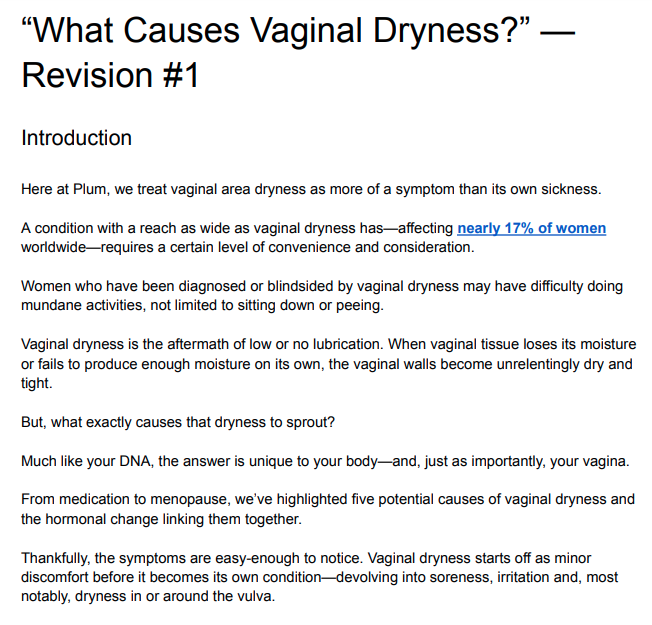 “What Causes Vaginal Dryness?” — Revision #1

Introduction

Here at Plum, we treat vaginal area dryness as more of a symptom than its own sickness.

A condition with a reach as wide as vaginal dryness has—affecting nearly 17% of women worldwide—requires a certain level of convenience and consideration.

Women who have been diagnosed or blindsided by vaginal dryness may have difficulty doing mundane activities, not limited to sitting down or peeing.

Vaginal dryness is the aftermath of low or no lubrication. When vaginal tissue loses its moisture or fails to produce enough moisture on its own, the vaginal walls become unrelentingly dry and tight.

But, what exactly causes that dryness to sprout?

Much like your DNA, the answer is unique to your body—and, just as importantly, your vagina.

From medication to menopause, we’ve highlighted five potential causes of vaginal dryness and the hormonal change linking them together.

Thankfully, the symptoms are easy-enough to notice. Vaginal dryness starts off as minor discomfort before it becomes its own condition—devolving into soreness, irritation and, most notably, dryness in or around the vulva.